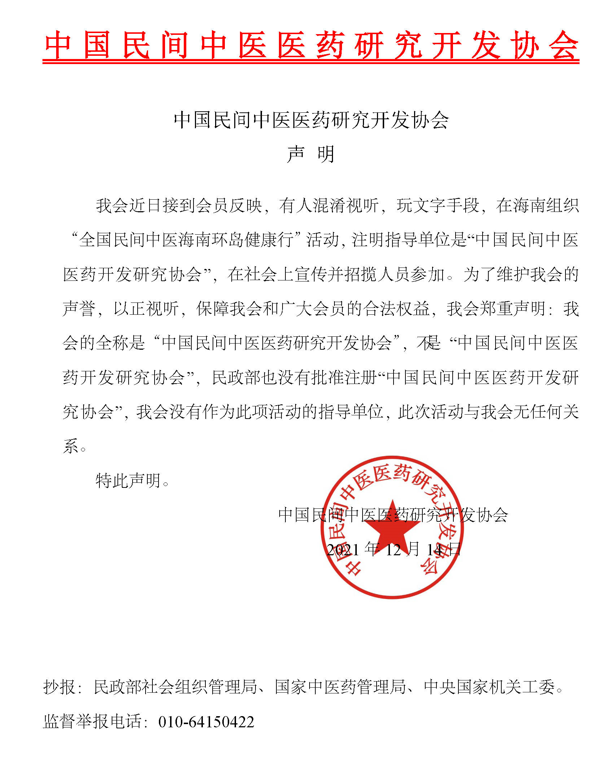 中国民间中医医药研究开发协会

中国民间中医医药研究开发协会
声 明

我会近日接到会员反映，有人混淆视听，玩文字手段，在海南组织“全国民间中医海南环岛健康行”活动，注明指导单位是“中国民间中医医药开发研究协会”，在社会上宣传并招揽人员参加。为了维护我会的声誉，以正视听，保障我会和广大会员的合法权益，我会郑重声明：我会的全称是“中国民间中医医药研究开发协会”，不是“中国民间中医医药开发研究协会”，民政部也没有批准注册“中国民间中医医药开发研究协会”，我会没有作为此项活动的指导单位，此次活动与我会无任何关系。

特此声明。

中国民间中医医药研究开发协会
2021 年 12 月 14 日

中国民间中医医药研究开发协会

抄报：民政部社会组织管理局、国家中医药管理局、中央国家机关工委。
监督举报电话：010-64150422